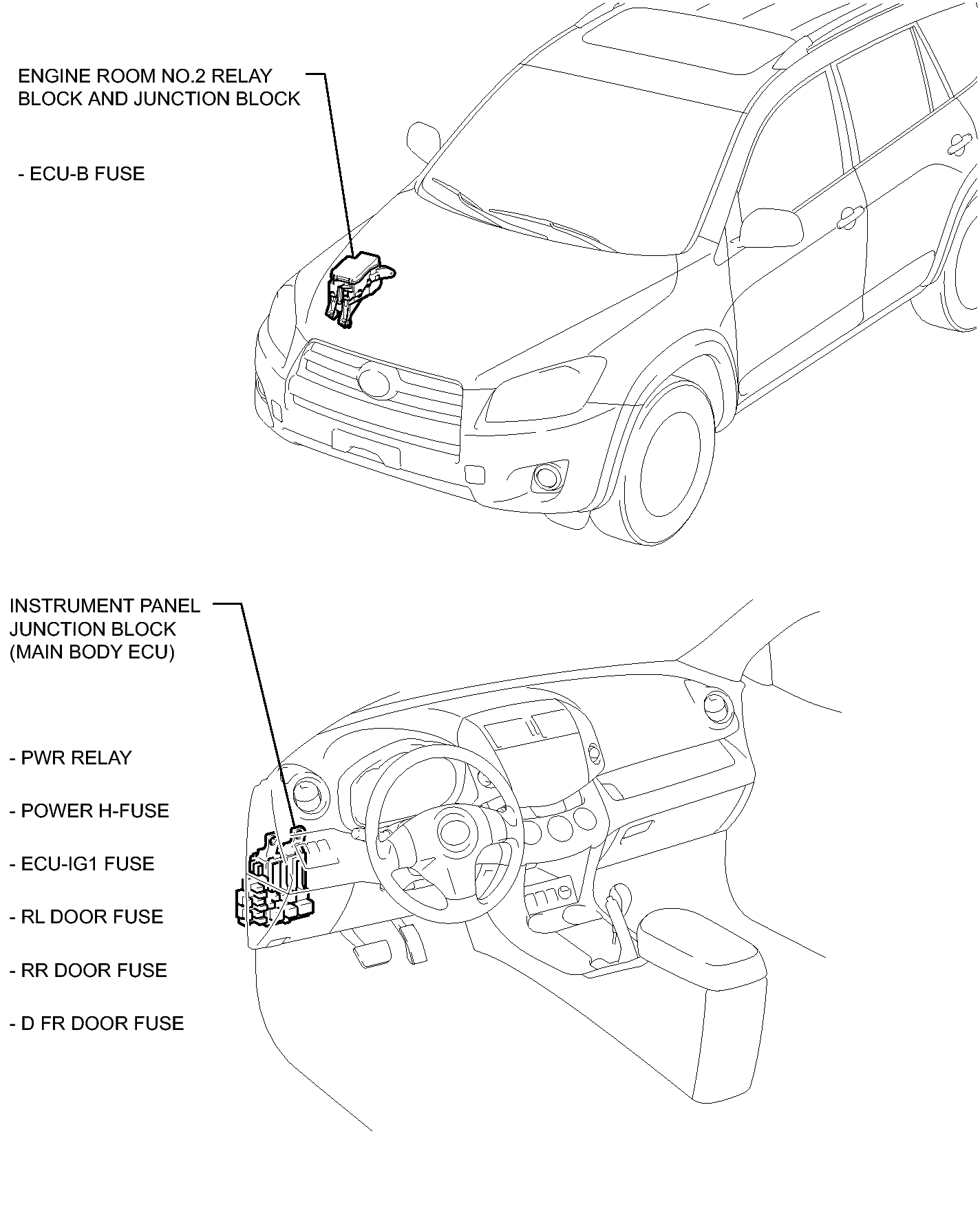 ENGINE ROOM NO.2 RELAY BLOCK AND JUNCTION BLOCK

- ECU-B FUSE

INSTRUMENT PANEL JUNCTION BLOCK (MAIN BODY ECU)

- PWR RELAY

- POWER H-FUSE

- ECU-IG1 FUSE

- RL DOOR FUSE

- RR DOOR FUSE

- D FR DOOR FUSE